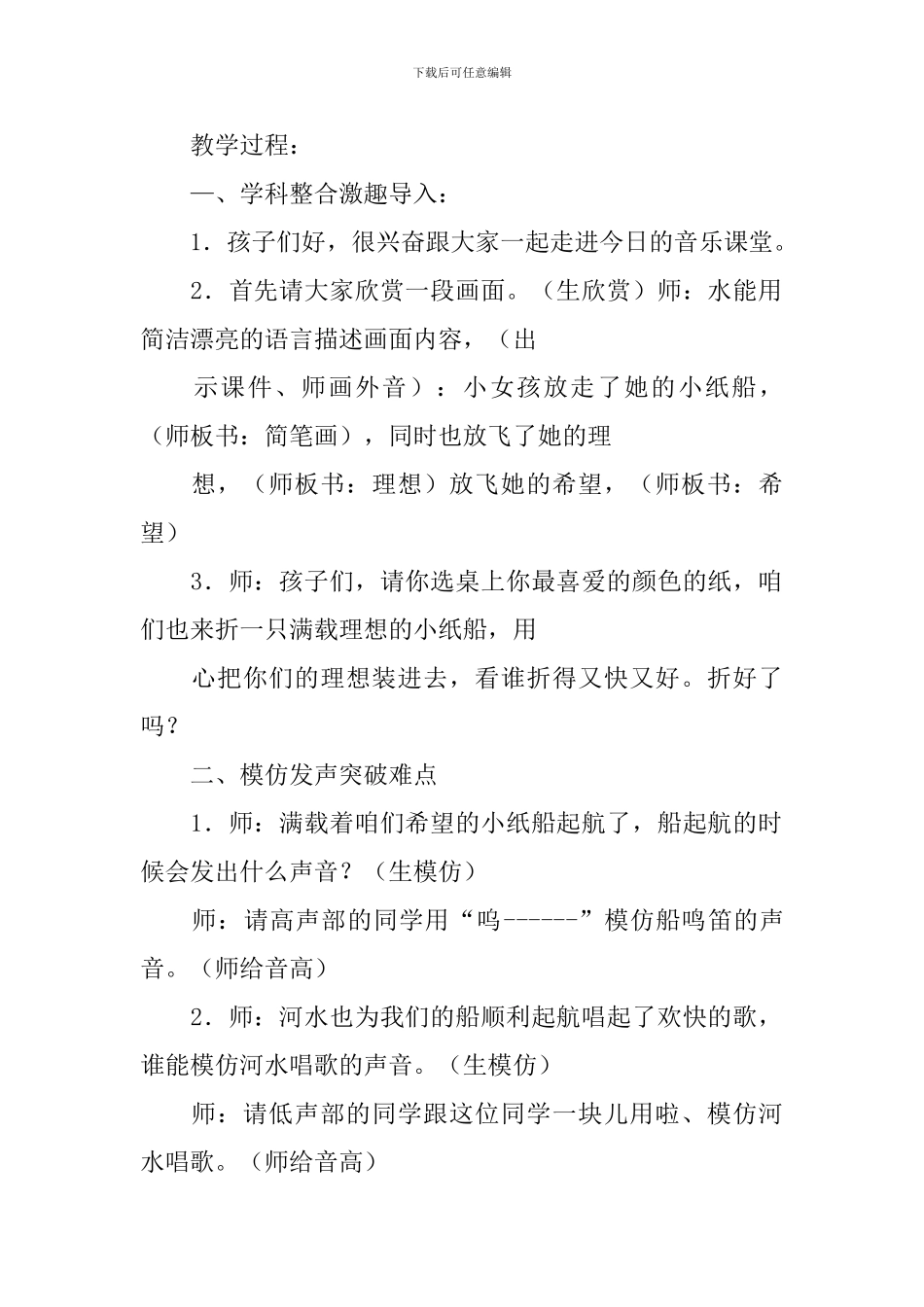 下载后可任意编辑

教学过程：

一、学科整合激趣导入：

1．孩子们好，很兴奋跟大家一起走进今日的音乐课堂。

2．首先请大家欣赏一段画面。（生欣赏）师：水能用简洁漂亮的语言描述画面内容，（出

示课件、师画外音）：小女孩放走了她的小纸船，（师板书：简笔画），同时也放飞了她的理

想，（师板书：理想）放飞她的希望，（师板书：希望）

3．师：孩子们，请你选桌上你最喜爱的颜色的纸，咱们也来折一只满载理想的小纸船，用

心把你们的理想装进去，看谁折得又快又好。折好了吗？

二、模仿发声突破难点

1．师：满载着咱们希望的小纸船起航了，船起航的时候会发出什么声音？（生模仿）

师：请高声部的同学用“呜------”模仿船鸣笛的声音。（师给音高）

2．师：河水也为我们的船顺利起航唱起了欢快的歌，谁能模仿河水唱歌的声音。（生模仿）

师：请低声部的同学跟这位同学一块儿用啦、模仿河水唱歌。（师给音高）